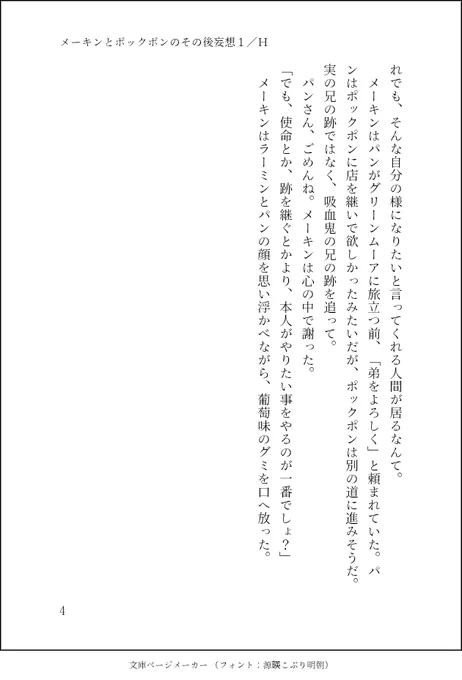 メーキンとポックポンのその後妄想1／H

れでも、そんな自分の様になりたいと言ってくれる人間が居るなんて。

メーキンはパンがグリーンムーアに旅立つ前、「弟をよろしく」と頼まれていた。パンはポックポンに店を継いで欲しかったみたいだが、ポックポンは別の道に進みそうだ。実の兄の跡ではなく、吸血鬼の兄の跡を追って。

パンさん、ごめんね。メーキンは心の中で謝った。

「でも、使命とか、跡を継ぐとかより、本人がやりたい事をやるのが一番でしょ？」

メーキンはラーミンとパンの顔を思い浮かべながら、葡萄味のグミを口へ放った。

4

文庫ページメーカー（フォント：源暎こぶり明朝）